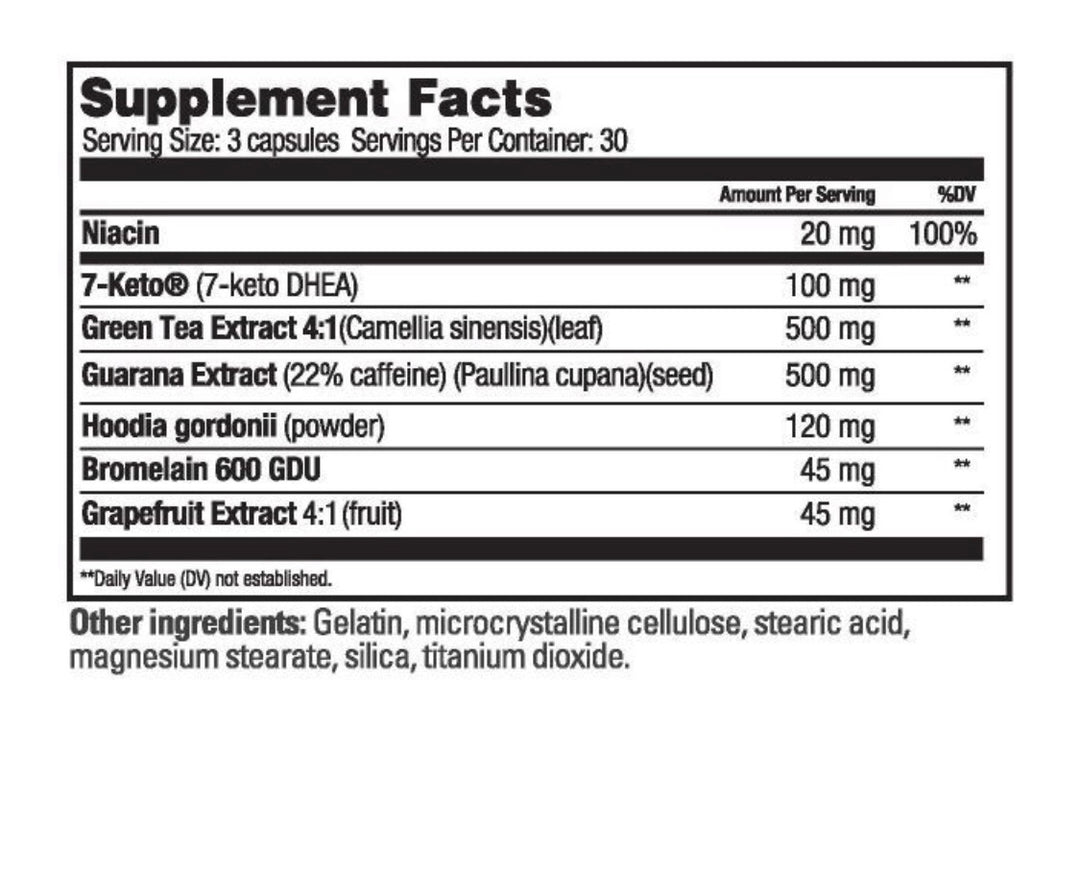 Supplement Facts
Serving Size: 3 capsules Servings Per Container: 30

| | Amount Per Serving | %DV |
|---|---|---|
| Niacin | 20 mg | 100% |
| 7-Keto® (7-keto DHEA) | 100 mg | ** |
| Green Tea Extract 4:1(Camellia sinensis)(leaf) | 500 mg | ** |
| Guarana Extract (22% caffeine) (Paullina cupana)(seed) | 500 mg | ** |
| Hoodia gordonii (powder) | 120 mg | ** |
| Bromelain 600 GDU | 45 mg | ** |
| Grapefruit Extract 4:1 (fruit) | 45 mg | ** |

**Daily Value (DV) not established.

Other ingredients: Gelatin, microcrystalline cellulose, stearic acid, magnesium stearate, silica, titanium dioxide.